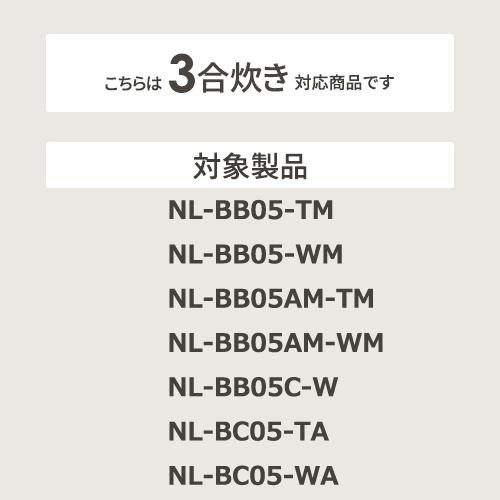 こちらは 3合炊き 対応商品です

対象製品

NL-BB05-TM

NL-BB05-WM

NL-BB05AM-TM

NL-BB05AM-WM

NL-BB05C-W

NL-BC05-TA

NL-BC05-WA